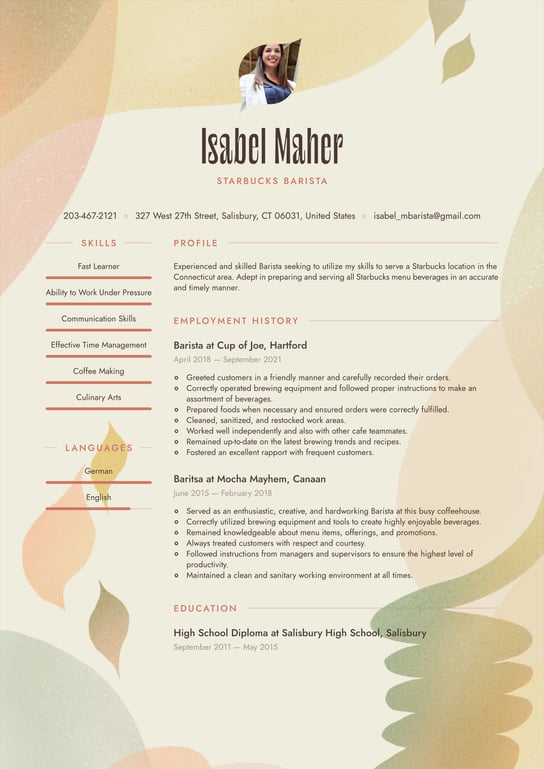 Isabel Maher

STARBUCKS BARISTA

203-467-2121 · 327 West 27th Street, Salisbury, CT 06031, United States · isabel_mbarista@gmail.com

SKILLS

Fast Learner

Ability to Work Under Pressure

Communication Skills

Effective Time Management

Coffee Making

Culinary Arts

LANGUAGES

German

English

PROFILE

Experienced and skilled Barista seeking to utilize my skills to serve a Starbucks location in the Connecticut area. Adept in preparing and serving all Starbucks menu beverages in an accurate and timely manner.

EMPLOYMENT HISTORY

Barista at Cup of Joe, Hartford

April 2018 — September 2021

- Greeted customers in a friendly manner and carefully recorded their orders.
- Correctly operated brewing equipment and followed proper instructions to make an assortment of beverages.
- Prepared foods when necessary and ensured orders were correctly fulfilled.
- Cleaned, sanitized, and restocked work areas.
- Worked well independently and also with other cafe teammates.
- Remained up-to-date on the latest brewing trends and recipes.
- Fostered an excellent rapport with frequent customers.

Baritsa at Mocha Mayhem, Canaan

June 2015 — February 2018

- Served as an enthusiastic, creative, and hardworking Barista at this busy coffeehouse.
- Correctly utilized brewing equipment and tools to create highly enjoyable beverages.
- Remained knowledgeable about menu items, offerings, and promotions.
- Always treated customers with respect and courtesy.
- Followed instructions from managers and supervisors to ensure the highest level of productivity.
- Maintained a clean and sanitary working environment at all times.

EDUCATION

High School Diploma at Salisbury High School, Salisbury

September 2011 — May 2015